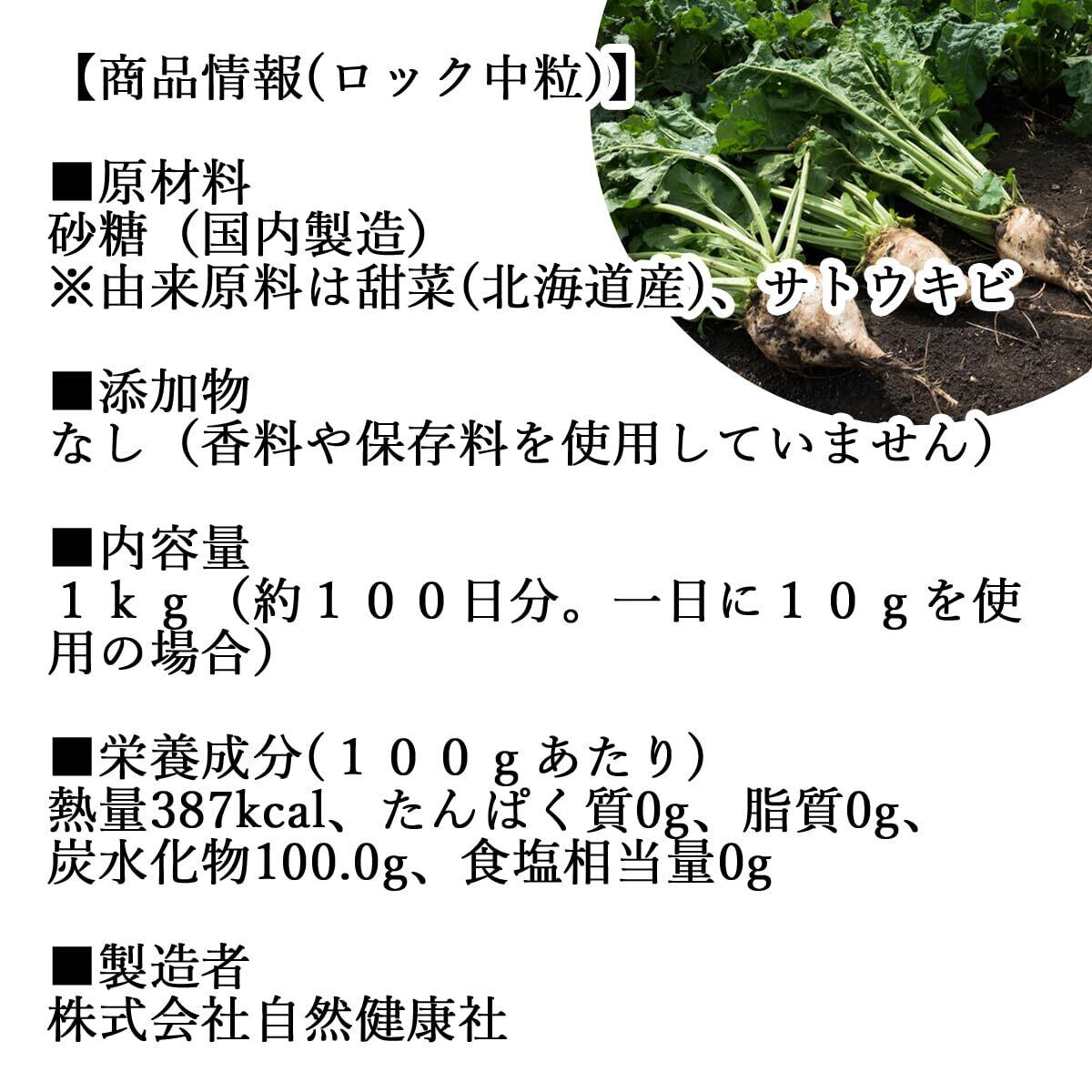 【商品情報(ロック中粒)】

■原材料
砂糖（国内製造）
※由来原料は甜菜(北海道産)、サトウキビ

■添加物
なし（香料や保存料を使用していません）

■内容量
１ｋｇ（約１００日分。一日に１０ｇを使用の場合）

■栄養成分(１００ｇあたり)
熱量387kcal、たんぱく質0g、脂質0g、炭水化物100.0g、食塩相当量0g

■製造者
株式会社自然健康社